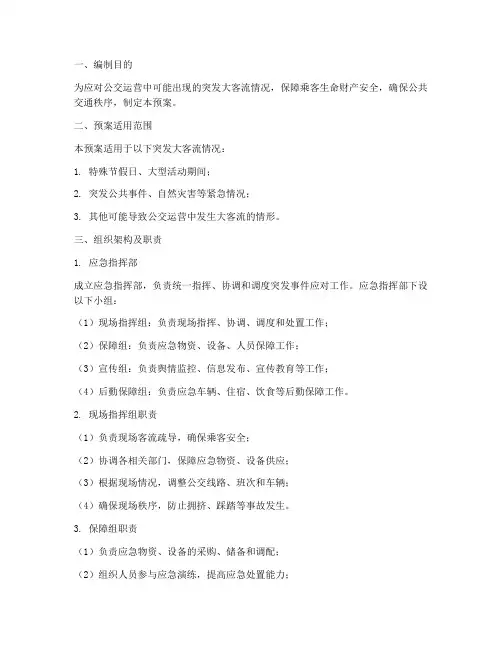 一、编制目的

为应对公交运营中可能出现的突发大客流情况，保障乘客生命财产安全，确保公共交通秩序，制定本预案。

二、预案适用范围

本预案适用于以下突发大客流情况：

1. 特殊节假日、大型活动期间；

2. 突发公共事件、自然灾害等紧急情况；

3. 其他可能导致公交运营中发生大客流的情形。

三、组织架构及职责

1. 应急指挥部

成立应急指挥部，负责统一指挥、协调和调度突发事件应对工作。应急指挥部下设以下小组：

（1）现场指挥组：负责现场指挥、协调、调度和处置工作；

（2）保障组：负责应急物资、设备、人员保障工作；

（3）宣传组：负责舆情监控、信息发布、宣传教育等工作；

（4）后勤保障组：负责应急车辆、住宿、饮食等后勤保障工作。

2. 现场指挥组职责

（1）负责现场客流疏导，确保乘客安全；

（2）协调各相关部门，保障应急物资、设备供应；

（3）根据现场情况，调整公交线路、班次和车辆；

（4）确保现场秩序，防止拥挤、踩踏等事故发生。

3. 保障组职责

（1）负责应急物资、设备的采购、储备和调配；

（2）组织人员参与应急演练，提高应急处置能力；